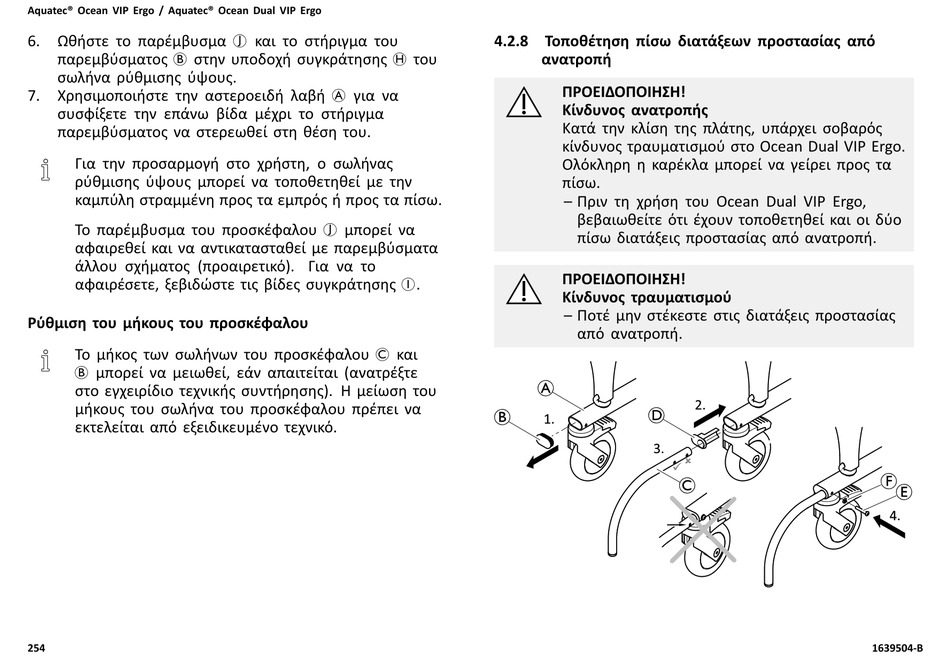 Aquatec® Ocean VIP Ergo / Aquatec® Ocean Dual VIP Ergo

6. Ωθήστε το παρέμβυσμα Ⓙ και το στήριγμα του παρεμβύσματος Ⓑ στην υποδοχή συγκράτησης Ⓗ του σωλήνα ρύθμισης ύψους.
7. Χρησιμοποιήστε την αστεροειδή λαβή Ⓐ για να συσφίξετε την επάνω βίδα μέχρι το στήριγμα παρεμβύσματος να στερεωθεί στη θέση του.

Για την προσαρμογή στο χρήστη, ο σωλήνας ρύθμισης ύψους μπορεί να τοποθετηθεί με την καμπύλη στραμμένη προς τα εμπρός ή προς τα πίσω.

Το παρέμβυσμα του προσκέφαλου Ⓙ μπορεί να αφαιρεθεί και να αντικατασταθεί με παρεμβύσματα άλλου σχήματος (προαιρετικό). Για να το αφαιρέσετε, ξεβιδώστε τις βίδες συγκράτησης Ⓘ.

Ρύθμιση του μήκους του προσκέφαλου

Το μήκος των σωλήνων του προσκέφαλου Ⓒ και Ⓑ μπορεί να μειωθεί, εάν απαιτείται (ανατρέξτε στο εγχειρίδιο τεχνικής συντήρησης). Η μείωση του μήκους του σωλήνα του προσκέφαλου πρέπει να εκτελείται από εξειδικευμένο τεχνικό.

4.2.8 Τοποθέτηση πίσω διατάξεων προστασίας από ανατροπή

ΠΡΟΕΙΔΟΠΟΙΗΣΗ!
Κίνδυνος ανατροπής
Κατά την κλίση της πλάτης, υπάρχει σοβαρός κίνδυνος τραυματισμού στο Ocean Dual VIP Ergo. Ολόκληρη η καρέκλα μπορεί να γείρει προς τα πίσω.
– Πριν τη χρήση του Ocean Dual VIP Ergo, βεβαιωθείτε ότι έχουν τοποθετηθεί και οι δύο πίσω διατάξεις προστασίας από ανατροπή.

ΠΡΟΕΙΔΟΠΟΙΗΣΗ!
Κίνδυνος τραυματισμού
– Ποτέ μην στέκεστε στις διατάξεις προστασίας από ανατροπή.

A
B
1.
2.
D
3.
C
F
E
4.

254
1639504-B